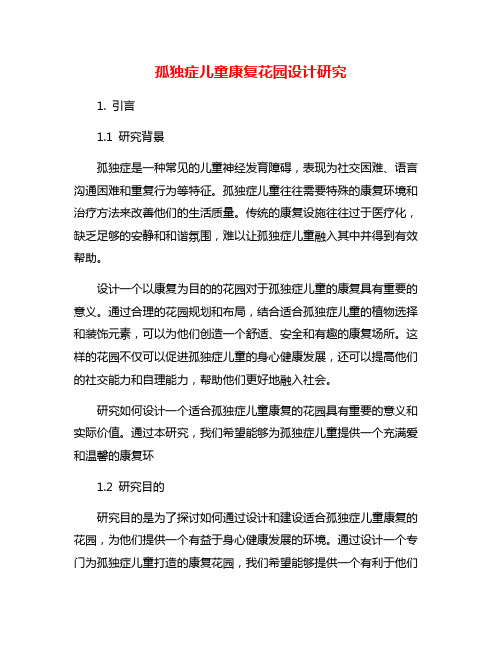 孤独症儿童康复花园设计研究

1. 引言

1.1 研究背景

孤独症是一种常见的儿童神经发育障碍，表现为社交困难、语言沟通困难和重复行为等特征。孤独症儿童往往需要特殊的康复环境和治疗方法来改善他们的生活质量。传统的康复设施往往过于医疗化，缺乏足够的安静和和谐氛围，难以让孤独症儿童融入其中并得到有效帮助。

设计一个以康复为目的的花园对于孤独症儿童的康复具有重要的意义。通过合理的花园规划和布局，结合适合孤独症儿童的植物选择和装饰元素，可以为他们创造一个舒适、安全和有趣的康复场所。这样的花园不仅可以促进孤独症儿童的身心健康发展，还可以提高他们的社交能力和自理能力，帮助他们更好地融入社会。

研究如何设计一个适合孤独症儿童康复的花园具有重要的意义和实际价值。通过本研究，我们希望能够为孤独症儿童提供一个充满爱和温馨的康复环

1.2 研究目的

研究目的是为了探讨如何通过设计和建设适合孤独症儿童康复的花园，为他们提供一个有益于身心健康发展的环境。通过设计一个专门为孤独症儿童打造的康复花园，我们希望能够提供一个有利于他们